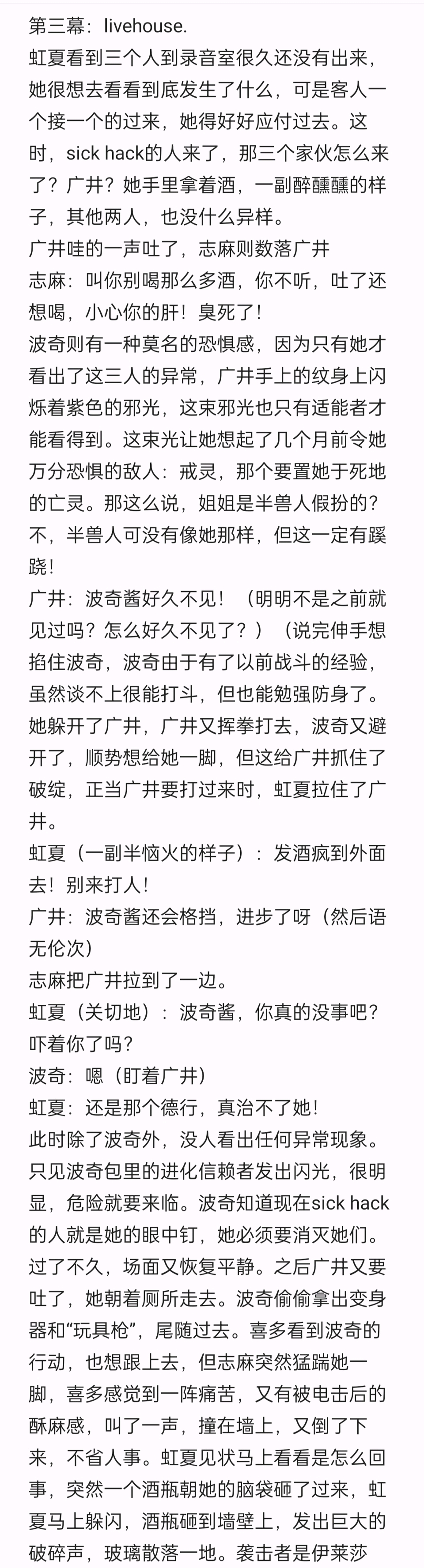 第三幕：livehouse.
虹夏看到三个人到录音室很久还没有出来，她很想去看看到底发生了什么，可是客人一个接一个的过来，她得好好应付过去。这时，sick hack的人来了，那三个家伙怎么来了？广井？她手里拿着酒，一副醉醺醺的样子，其他两人，也没什么异样。
广井哇的一声吐了，志麻则数落广井
志麻：叫你别喝那么多酒，你不听，吐了还想喝，小心你的肝！臭死了！
波奇则有一种莫名的恐惧感，因为只有她才看出了这三人的异常，广井手上的纹身上闪烁着紫色的邪光，这束邪光也只有适能者才能看得到。这束光让她想起了几个月前令她万分恐惧的敌人：戒灵，那个要置她于死地的亡灵。那这么说，姐姐是半兽人假扮的？不，半兽人可没有像她那样，但这一定有蹊跷！
广井：波奇酱好久不见！（明明不是之前就见过吗？怎么好久不见了？）（说完伸手想掐住波奇，波奇由于有了以前战斗的经验，虽然谈不上很能打斗，但也能勉强防身了。她躲开了广井，广井又挥拳打去，波奇又避开了，顺势想给她一脚，但这给广井抓住了破绽，正当广井要打过来时，虹夏拉住了广井。
虹夏（一副半恼火的样子）：发酒疯到外面去！别来打人！
广井：波奇酱还会格挡，进步了呀（然后语无伦次）
志麻把广井拉到了一边。
虹夏（关切地）：波奇酱，你真的没事吧？吓着你了吗？
波奇：嗯（盯着广井）
虹夏：还是那个德行，真治不了她！
此时除了波奇外，没人看出任何异常现象。只见波奇包里的进化信赖者发出闪光，很明显，危险就要来临。波奇知道现在sick hack的人就是她的眼中钉，她必须要消灭她们。过了不久，场面又恢复平静。之后广井又要吐了，她朝着厕所走去。波奇偷偷拿出变身器和“玩具枪”，尾随过去。喜多看到波奇的行动，也想跟上去，但志麻突然猛踹她一脚，喜多感觉到一阵痛苦，又有被电击后的酥麻感，叫了一声，撞在墙上，又倒了下来，不省人事。虹夏见状马上看看是怎么回事，突然一个酒瓶朝她的脑袋砸了过来，虹夏马上躲闪，酒瓶砸到墙壁上，发出巨大的破碎声，玻璃散落一地。袭击者是伊莱莎